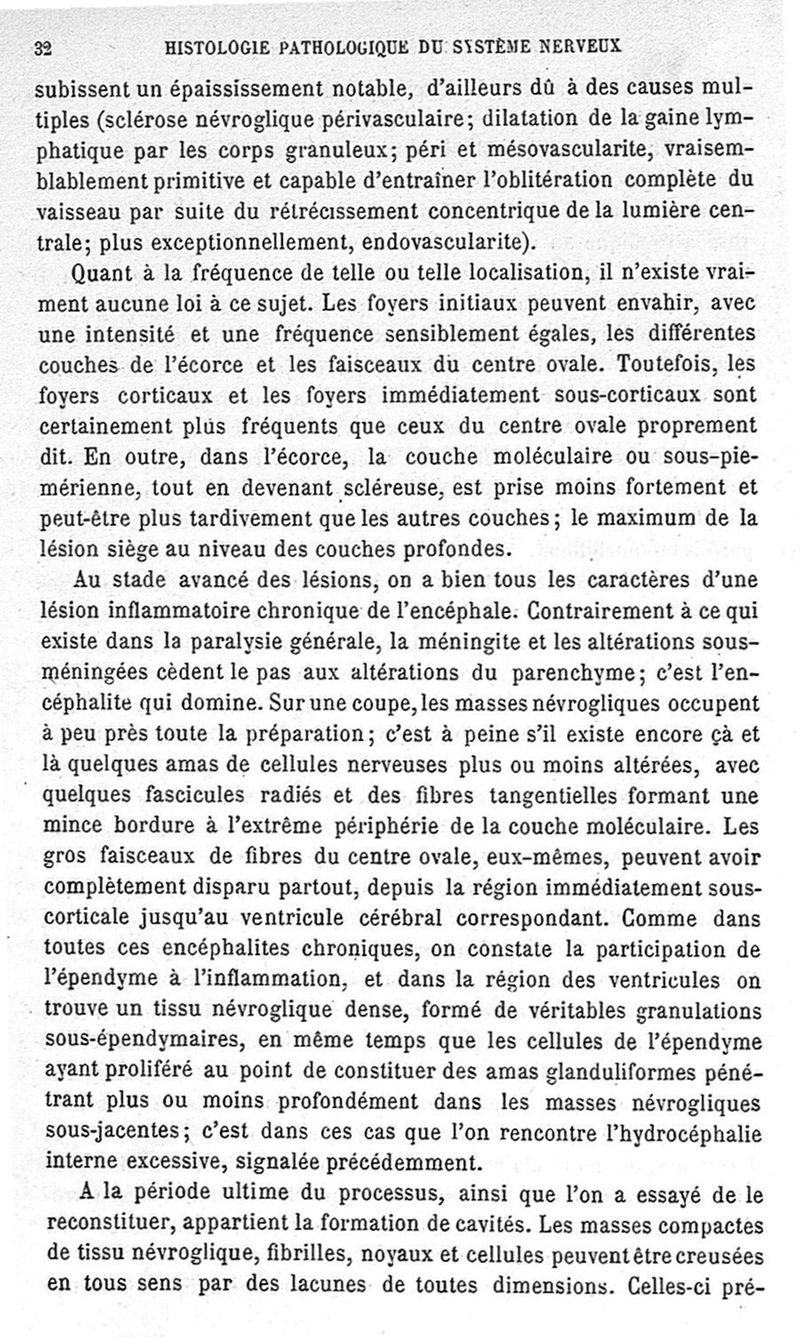 32 HISTOLOGIE PATHOLOGIQUE DU SYSTÈME NERVEUX

subissent un épaississement notable, d'ailleurs dû à des causes multiples (sclérose névroglique périvasculaire; dilatation de la gaine lymphatique par les corps granuleux; péri et mésovascularite, vraisemblablement primitive et capable d'entraîner l'oblitération complète du vaisseau par suite du rétrécissement concentrique de la lumière centrale; plus exceptionnellement, endovascularite).

Quant à la fréquence de telle ou telle localisation, il n'existe vraiment aucune loi à ce sujet. Les foyers initiaux peuvent envahir, avec une intensité et une fréquence sensiblement égales, les différentes couches de l'écorce et les faisceaux du centre ovale. Toutefois, les foyers corticaux et les foyers immédiatement sous-corticaux sont certainement plus fréquents que ceux du centre ovale proprement dit. En outre, dans l'écorce, la couche moléculaire ou sous-piemérienne, tout en devenant scléreuse, est prise moins fortement et peut-être plus tardivement que les autres couches; le maximum de la lésion siège au niveau des couches profondes.

Au stade avancé des lésions, on a bien tous les caractères d'une lésion inflammatoire chronique de l'encéphale. Contrairement à ce qui existe dans la paralysie générale, la méningite et les altérations sous-méningées cèdent le pas aux altérations du parenchyme; c'est l'encéphalite qui domine. Sur une coupe, les masses névrogliques occupent à peu près toute la préparation; c'est à peine s'il existe encore çà et là quelques amas de cellules nerveuses plus ou moins altérées, avec quelques fascicules radiés et des fibres tangentielles formant une mince bordure à l'extrême périphérie de la couche moléculaire. Les gros faisceaux de fibres du centre ovale, eux-mêmes, peuvent avoir complètement disparu partout, depuis la région immédiatement sous-corticale jusqu'au ventricule cérébral correspondant. Comme dans toutes ces encéphalites chroniques, on constate la participation de l'épendyme à l'inflammation, et dans la région des ventricules on trouve un tissu névroglique dense, formé de véritables granulations sous-épendymaires, en même temps que les cellules de l'épendyme ayant proliféré au point de constituer des amas glanduliformes pénétrant plus ou moins profondément dans les masses névrogliques sous-jacentes; c'est dans ces cas que l'on rencontre l'hydrocéphalie interne excessive, signalée précédemment.

A la période ultime du processus, ainsi que l'on a essayé de le reconstituer, appartient la formation de cavités. Les masses compactes de tissu névroglique, fibrilles, noyaux et cellules peuvent être creusées en tous sens par des lacunes de toutes dimensions. Celles-ci pré-